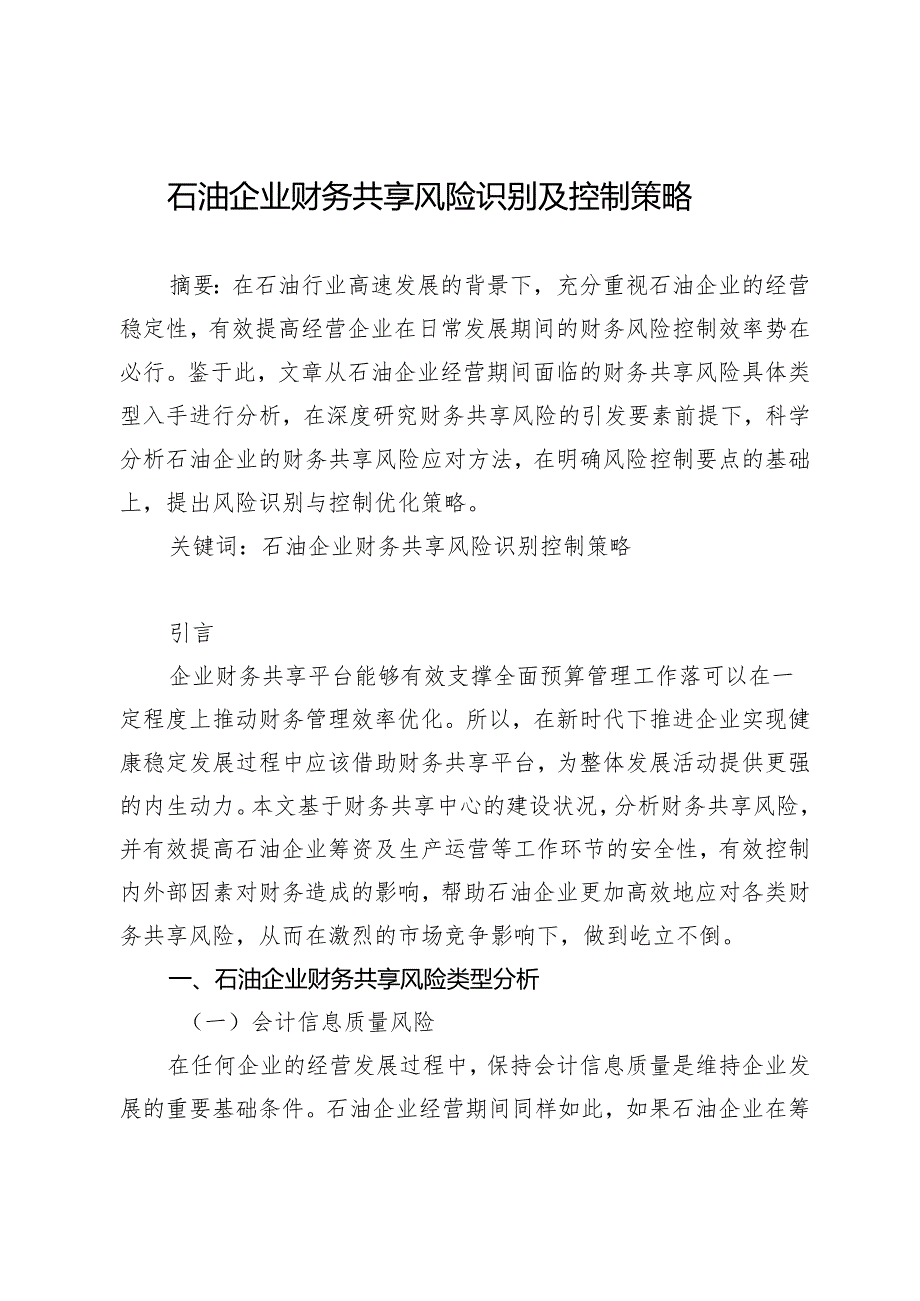 石油企业财务共享风险识别及控制策略

摘要：在石油行业高速发展的背景下，充分重视石油企业的经营稳定性，有效提高经营企业在日常发展期间的财务风险控制效率势在必行。鉴于此，文章从石油企业经营期间面临的财务共享风险具体类型入手进行分析，在深度研究财务共享风险的引发要素前提下，科学分析石油企业的财务共享风险应对方法，在明确风险控制要点的基础上，提出风险识别与控制优化策略。

关键词：石油企业财务共享风险识别控制策略

引言

企业财务共享平台能够有效支撑全面预算管理工作落可以在一定程度上推动财务管理效率优化。所以，在新时代下推进企业实现健康稳定发展过程中应该借助财务共享平台，为整体发展活动提供更强的内生动力。本文基于财务共享中心的建设状况，分析财务共享风险，并有效提高石油企业筹资及生产运营等工作环节的安全性，有效控制内外部因素对财务造成的影响，帮助石油企业更加高效地应对各类财务共享风险，从而在激烈的市场竞争影响下，做到屹立不倒。

一、石油企业财务共享风险类型分析

（一）会计信息质量风险

在任何企业的经营发展过程中，保持会计信息质量是维持企业发展的重要基础条件。石油企业经营期间同样如此，如果石油企业在筹